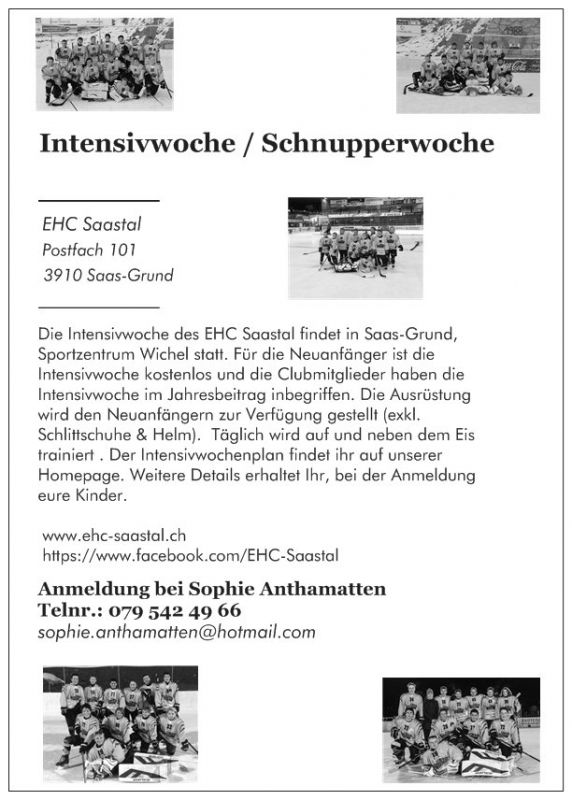 Intensivwoche / Schnupperwoche

EHC Saastal
Postfach 101
3910 Saas-Grund

Die Intensivwoche des EHC Saastal findet in Saas-Grund, Sportzentrum Wichel statt. Für die Neuanfänger ist die Intensivwoche kostenlos und die Clubmitglieder haben die Intensivwoche im Jahresbeitrag inbegriffen. Die Ausrüstung wird den Neuanfängern zur Verfügung gestellt (exkl. Schlittschuhe & Helm). Täglich wird auf und neben dem Eis trainiert . Der Intensivwochenplan findet ihr auf unserer Homepage. Weitere Details erhaltet Ihr, bei der Anmeldung eure Kinder.

www.ehc-saastal.ch
https://www.facebook.com/EHC-Saastal

Anmeldung bei Sophie Anthamatten
Telnr.: 079 542 49 66
sophie.anthamatten@hotmail.com